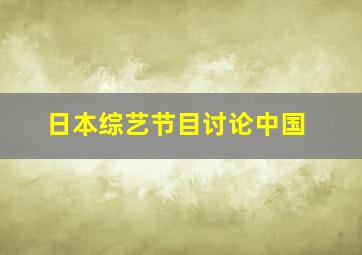 日本综艺节目讨论中国